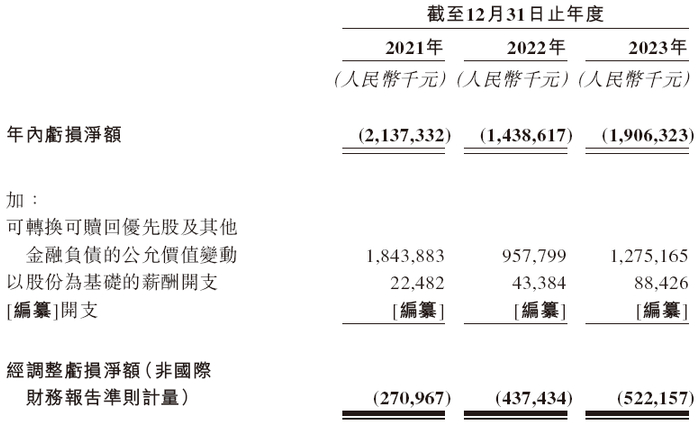 |  | 截至12月31日止年度 |  |  |
|---|---|---|---|
|  | 2021年 | 2022年 | 2023年 |
|  | (人民幣千元) | (人民幣千元) | (人民幣千元) |
| 年內虧損淨額 | (2,137,332) | (1,438,617) | (1,906,323) |
| 加: |  |  |  |
| 可轉換可贖回優先股及其他金融負債的公允價值變動 | 1,843,883 | 957,799 | 1,275,165 |
| 以股份為基礎的薪酬開支 | 22,482 | 43,384 | 88,426 |
| [編纂]開支 | [編纂] | [編纂] | [編纂] |
| 經調整虧損淨額(非國際財務報告準則計量) | (270,967) | (437,434) | (522,157) |